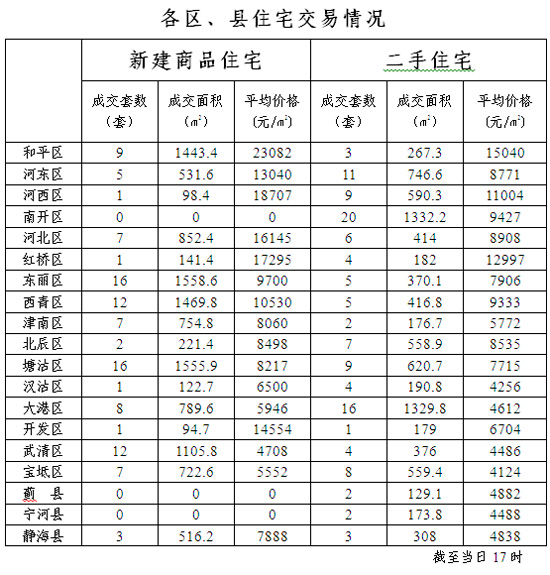 各区、县住宅交易情况

| | 新建商品住宅 | | | 二手住宅 | | |
|---|---|---|---|---|---|---|
| | 成交套数（套） | 成交面积（㎡） | 平均价格（元/㎡） | 成交套数（套） | 成交面积（㎡） | 平均价格（元/㎡） |
| 和平区 | 9 | 1443.4 | 23082 | 3 | 267.3 | 15040 |
| 河东区 | 5 | 531.6 | 13040 | 11 | 746.6 | 8771 |
| 河西区 | 1 | 98.4 | 18707 | 9 | 590.3 | 11004 |
| 南开区 | 0 | 0 | 0 | 20 | 1332.2 | 9427 |
| 河北区 | 7 | 852.4 | 16145 | 6 | 414 | 8908 |
| 红桥区 | 1 | 141.4 | 17295 | 4 | 182 | 12997 |
| 东丽区 | 16 | 1558.6 | 9700 | 5 | 370.1 | 7906 |
| 西青区 | 12 | 1469.8 | 10530 | 5 | 416.8 | 9333 |
| 津南区 | 7 | 754.8 | 8060 | 2 | 176.7 | 5772 |
| 北辰区 | 2 | 221.4 | 8498 | 7 | 558.9 | 8535 |
| 塘沽区 | 16 | 1555.9 | 8217 | 9 | 620.7 | 7715 |
| 汉沽区 | 1 | 122.7 | 6500 | 4 | 190.8 | 4256 |
| 大港区 | 8 | 789.6 | 5946 | 16 | 1329.8 | 4612 |
| 开发区 | 1 | 94.7 | 14554 | 1 | 179 | 6704 |
| 武清区 | 12 | 1105.8 | 4708 | 4 | 376 | 4486 |
| 宝坻区 | 7 | 722.6 | 5552 | 8 | 559.4 | 4124 |
| 蓟 县 | 0 | 0 | 0 | 2 | 129.1 | 4882 |
| 宁河县 | 0 | 0 | 0 | 2 | 173.8 | 4488 |
| 静海县 | 3 | 516.2 | 7888 | 3 | 308 | 4838 |

截至当日 17 时